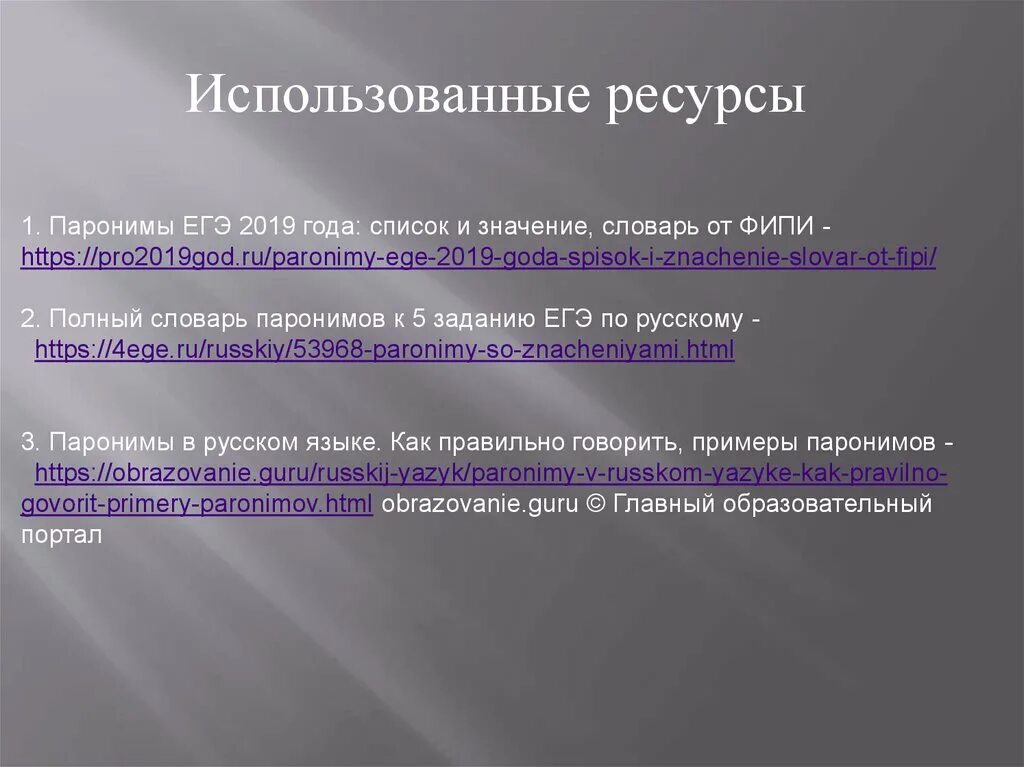 Использованные ресурсы

1. Паронимы ЕГЭ 2019 года: список и значение, словарь от ФИПИ - https://pro2019god.ru/paronimy-ege-2019-goda-spisok-i-znachenie-slovar-ot-fipi/

2. Полный словарь паронимов к 5 заданию ЕГЭ по русскому - https://4ege.ru/russkiy/53968-paronimy-so-znacheniyami.html

3. Паронимы в русском языке. Как правильно говорить, примеры паронимов - https://obrazovanie.guru/russkij-yazyk/paronimy-v-russkom-yazyke-kak-pravilno-govorit-primery-paronimov.html obrazovanie.guru © Главный образовательный портал